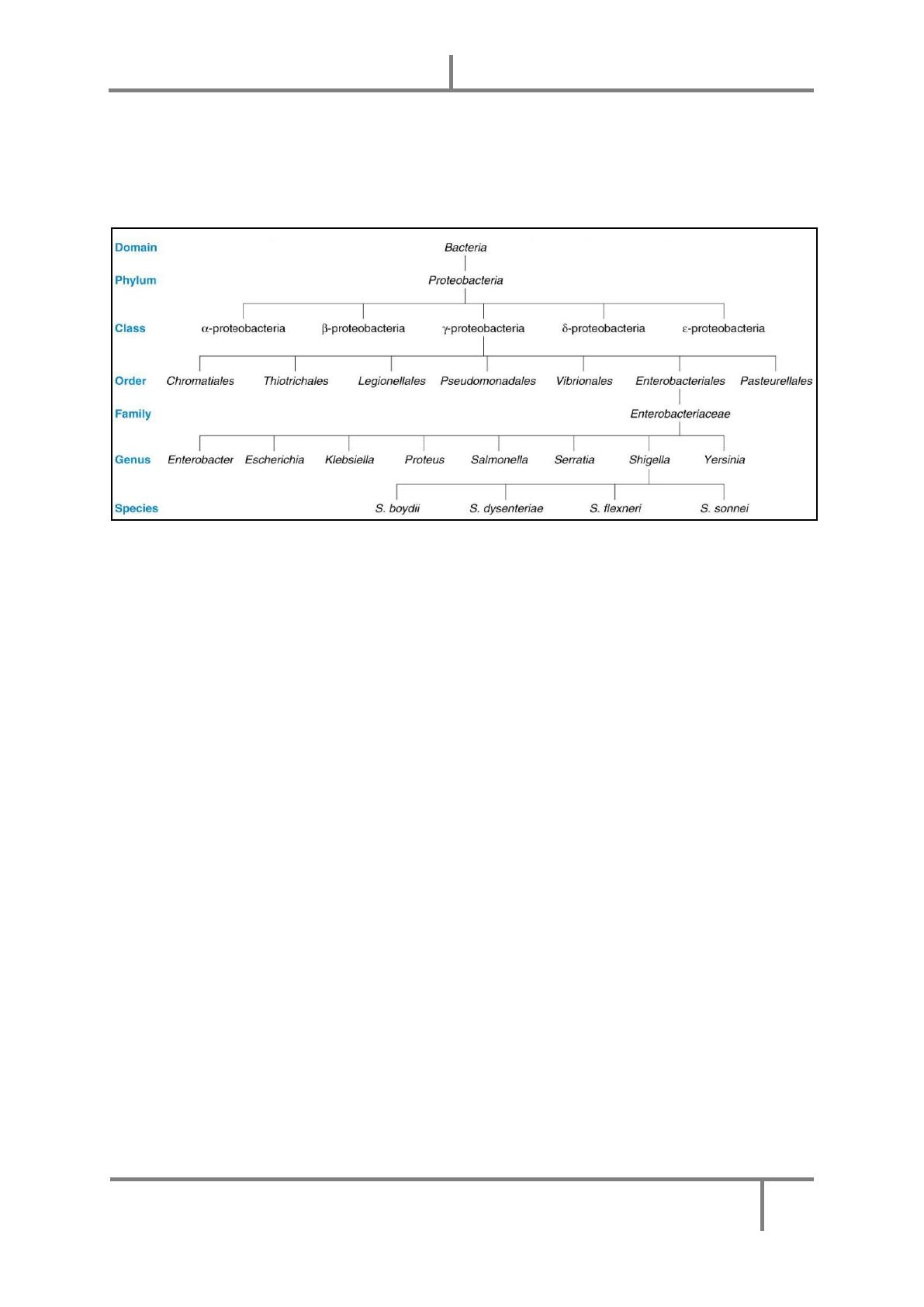 Domain Bacteria

Phylum Proteobacteria

Class α-proteobacteria β-proteobacteria γ-proteobacteria δ-proteobacteria ε-proteobacteria

Order Chromatiales Thiotrichales Legionellales Pseudomonadales Vibrionales Enterobacteriales Pasteurellales

Family Enterobacteriaceae

Genus Enterobacter Escherichia Klebsiella Proteus Salmonella Serratia Shigella Yersinia

Species S. boydii S. dysenteriae S. flexneri S. sonnei